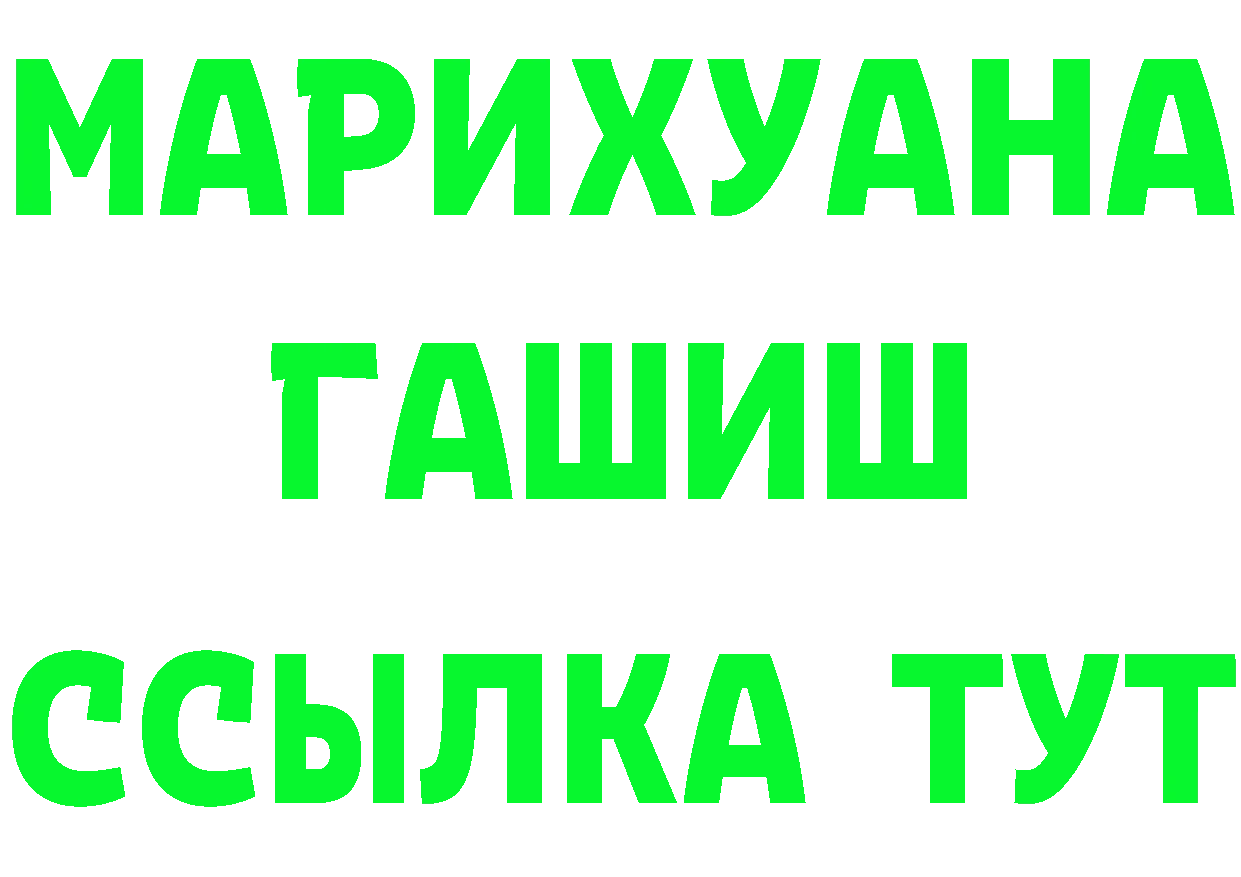 МАРИХУАНА
ГАШИШ
ССЫЛКА ТУТ